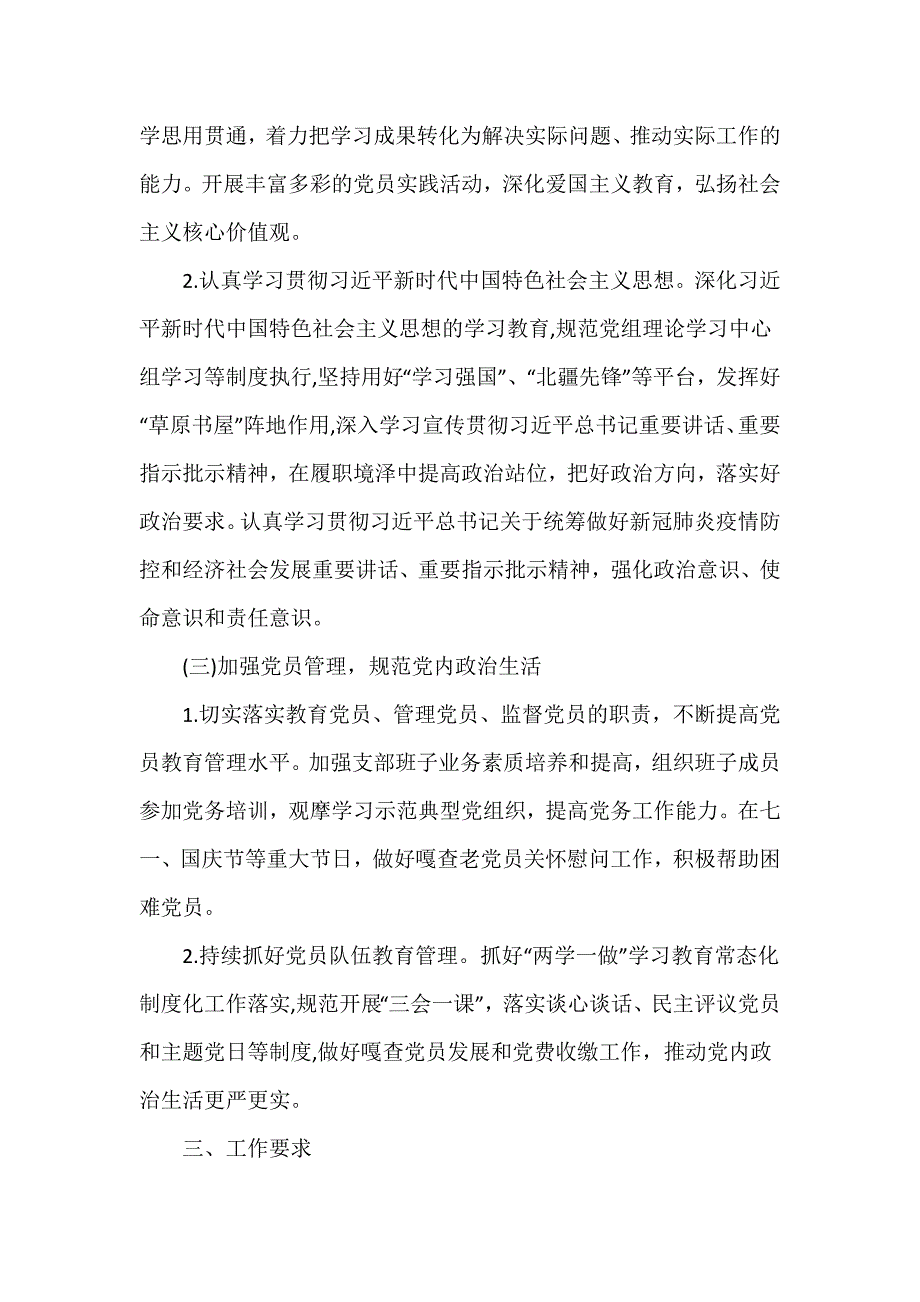 学思用贯通，着力把学习成果转化为解决实际问题、推动实际工作的能力。开展丰富多彩的党员实践活动，深化爱国主义教育，弘扬社会主义核心价值观。

2.认真学习贯彻习近平新时代中国特色社会主义思想。深化习近平新时代中国特色社会主义思想的学习教育,规范党组理论学习中心组学习等制度执行,坚持用好“学习强国”、“北疆先锋”等平台，发挥好“草原书屋”阵地作用,深入学习宣传贯彻习近平总书记重要讲话、重要指示批示精神，在履职境泽中提高政治站位，把好政治方向，落实好政治要求。认真学习贯彻习近平总书记关于统筹做好新冠肺炎疫情防控和经济社会发展重要讲话、重要指示批示精神，强化政治意识、使命意识和责任意识。

(三)加强党员管理，规范党内政治生活

1.切实落实教育党员、管理党员、监督党员的职责，不断提高党员教育管理水平。加强支部班子业务素质培养和提高，组织班子成员参加党务培训，观摩学习示范典型党组织，提高党务工作能力。在七一、国庆节等重大节日，做好嘎查老党员关怀慰问工作，积极帮助困难党员。

2.持续抓好党员队伍教育管理。抓好“两学一做”学习教育常态化制度化工作落实,规范开展“三会一课”，落实谈心谈话、民主评议党员和主题党日等制度,做好嘎查党员发展和党费收缴工作，推动党内政治生活更严更实。

三、工作要求